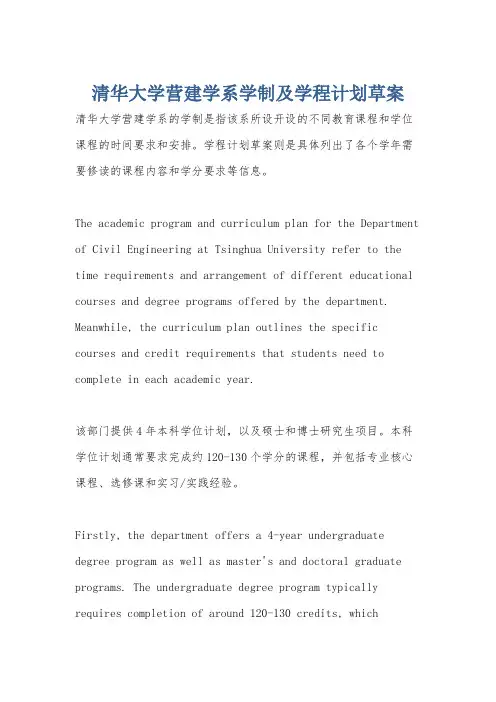 清华大学营建学系学制及学程计划草案

清华大学营建学系的学制是指该系所设开设的不同教育课程和学位课程的时间要求和安排。学程计划草案则是具体列出了各个学年需要修读的课程内容和学分要求等信息。

The academic program and curriculum plan for the Department of Civil Engineering at Tsinghua University refer to the time requirements and arrangement of different educational courses and degree programs offered by the department. Meanwhile, the curriculum plan outlines the specific courses and credit requirements that students need to complete in each academic year.

该部门提供4年本科学位计划，以及硕士和博士研究生项目。本科学位计划通常要求完成约120-130个学分的课程，并包括专业核心课程、选修课和实习/实践经验。

Firstly, the department offers a 4-year undergraduate degree program as well as master's and doctoral graduate programs. The undergraduate degree program typically requires completion of around 120-130 credits, which